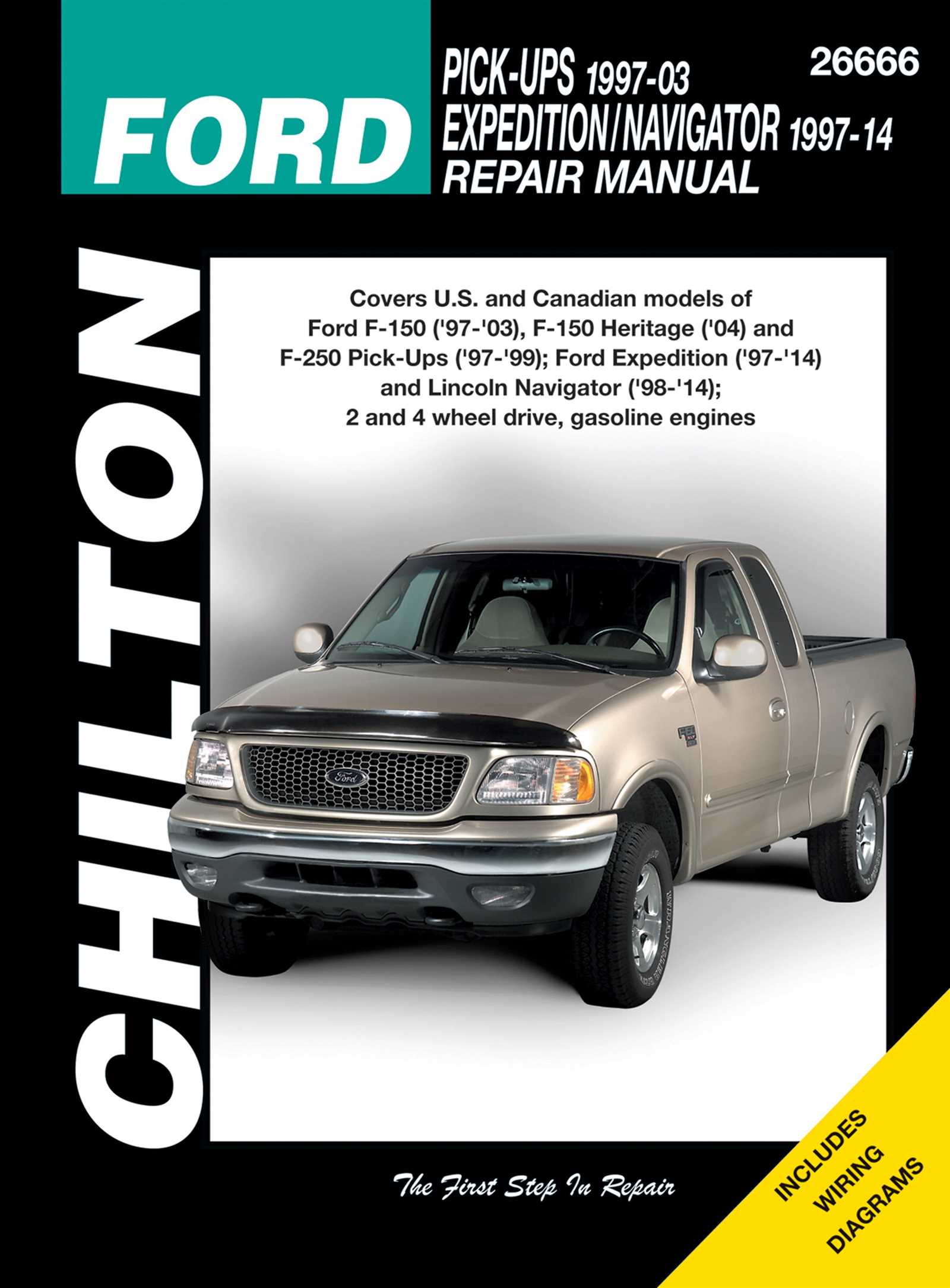 FORD

PICK-UPS 1997-03
EXPEDITION/NAVIGATOR 1997-14
REPAIR MANUAL

26666

CHILTON

Covers U.S. and Canadian models of Ford F-150 ('97-'03), F-150 Heritage ('04) and F-250 Pick-Ups ('97-'99); Ford Expedition ('97-'14) and Lincoln Navigator ('98-'14); 2 and 4 wheel drive, gasoline engines

Ford

The First Step In Repair

INCLUDES WIRING DIAGRAMS